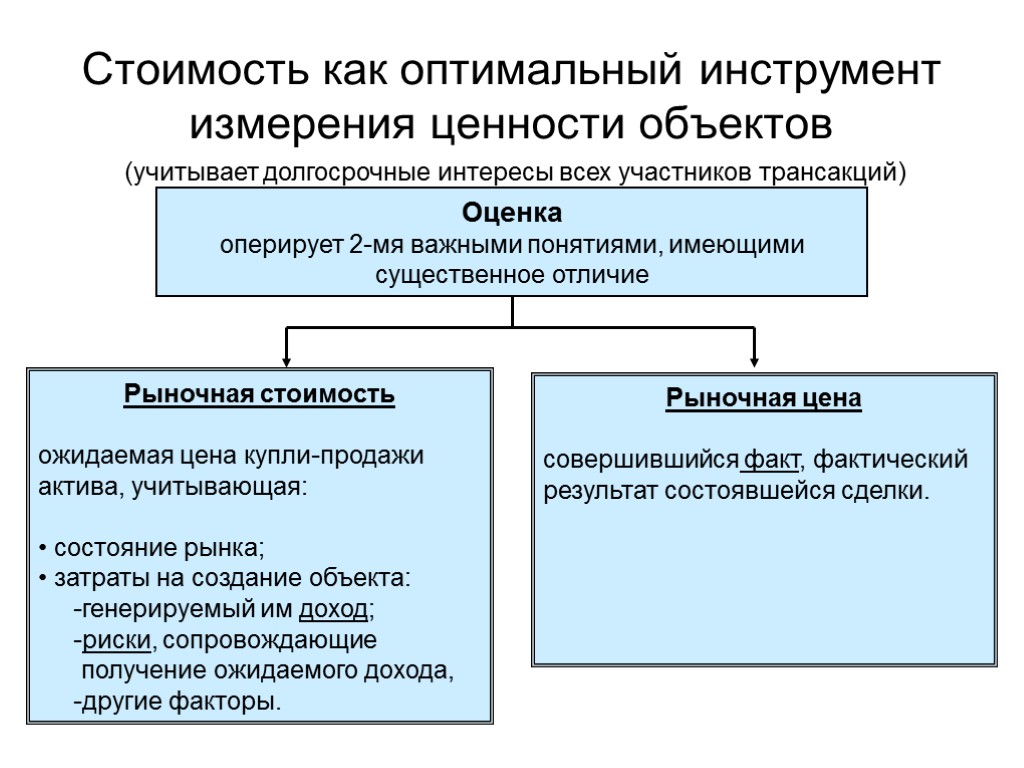 Стоимость как оптимальный инструмент измерения ценности объектов

(учитывает долгосрочные интересы всех участников трансакций)

Оценка
оперирует 2-мя важными понятиями, имеющими существенное отличие

Рыночная стоимость

ожидаемая цена купли-продажи актива, учитывающая:

• состояние рынка;
• затраты на создание объекта:
-генерируемый им доход;
-риски, сопровождающие получение ожидаемого дохода,
-другие факторы.

Рыночная цена

совершившийся факт, фактический результат состоявшейся сделки.